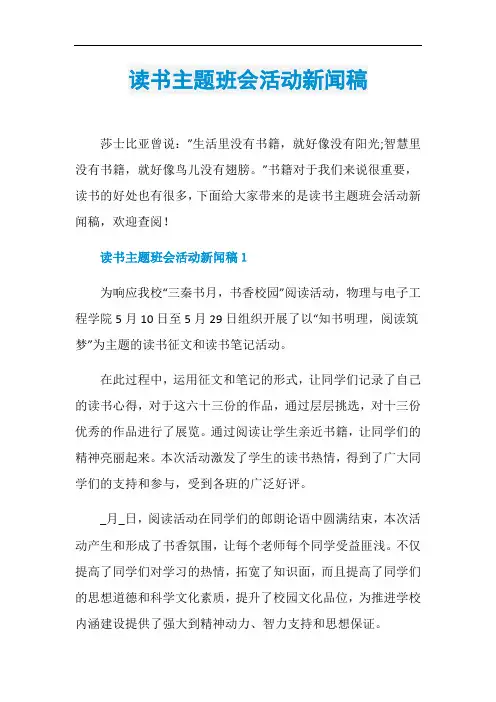 读书主题班会活动新闻稿

莎士比亚曾说："生活里没有书籍，就好像没有阳光;智慧里没有书籍，就好像鸟儿没有翅膀。"书籍对于我们来说很重要，读书的好处也有很多，下面给大家带来的是读书主题班会活动新闻稿，欢迎查阅！

读书主题班会活动新闻稿 1

为响应我校"三秦书月，书香校园"阅读活动，物理与电子工程学院 5 月 10 日至 5 月 29 日组织开展了以"知书明理，阅读筑梦"为主题的读书征文和读书笔记活动。

在此过程中，运用征文和笔记的形式，让同学们记录了自己的读书心得，对于这六十三份的作品，通过层层挑选，对十三份优秀的作品进行了展览。通过阅读让学生亲近书籍，让同学们的精神亮丽起来。本次活动激发了学生的读书热情，得到了广大同学们的支持和参与，受到各班的广泛好评。

_月_日，阅读活动在同学们的郎朗论语中圆满结束，本次活动产生和形成了书香氛围，让每个老师每个同学受益匪浅。不仅提高了同学们对学习的热情，拓宽了知识面，而且提高了同学们的思想道德和科学文化素质，提升了校园文化品位，为推进学校内涵建设提供了强大到精神动力、智力支持和思想保证。